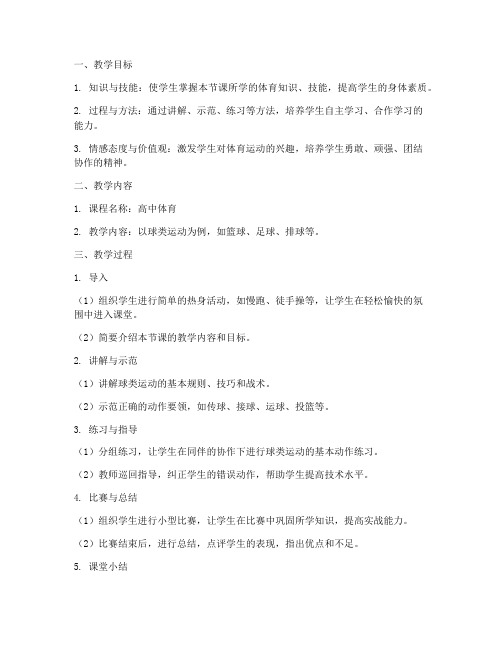 一、教学目标

1. 知识与技能：使学生掌握本节课所学的体育知识、技能，提高学生的身体素质。

2. 过程与方法：通过讲解、示范、练习等方法，培养学生自主学习、合作学习的能力。

3. 情感态度与价值观：激发学生对体育运动的兴趣，培养学生勇敢、顽强、团结协作的精神。

二、教学内容

1. 课程名称：高中体育

2. 教学内容：以球类运动为例，如篮球、足球、排球等。

三、教学过程

1. 导入

（1）组织学生进行简单的热身活动，如慢跑、徒手操等，让学生在轻松愉快的氛围中进入课堂。

（2）简要介绍本节课的教学内容和目标。

2. 讲解与示范

（1）讲解球类运动的基本规则、技巧和战术。

（2）示范正确的动作要领，如传球、接球、运球、投篮等。

3. 练习与指导

（1）分组练习，让学生在同伴的协作下进行球类运动的基本动作练习。

（2）教师巡回指导，纠正学生的错误动作，帮助学生提高技术水平。

4. 比赛与总结

（1）组织学生进行小型比赛，让学生在比赛中巩固所学知识，提高实战能力。

（2）比赛结束后，进行总结，点评学生的表现，指出优点和不足。

5. 课堂小结